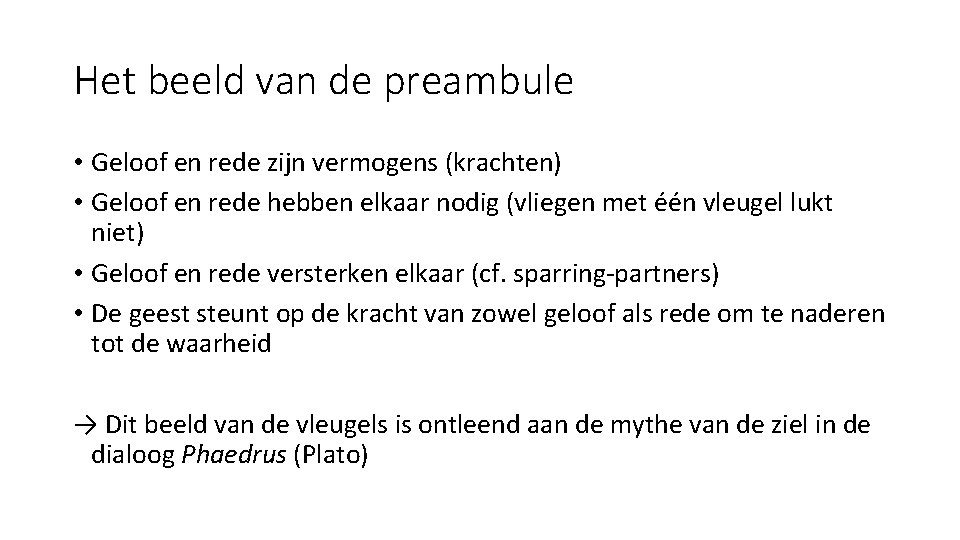 Het beeld van de preambule

• Geloof en rede zijn vermogens (krachten)
• Geloof en rede hebben elkaar nodig (vliegen met één vleugel lukt niet)
• Geloof en rede versterken elkaar (cf. sparring-partners)
• De geest steunt op de kracht van zowel geloof als rede om te naderen tot de waarheid

→ Dit beeld van de vleugels is ontleend aan de mythe van de ziel in de dialoog Phaedrus (Plato)